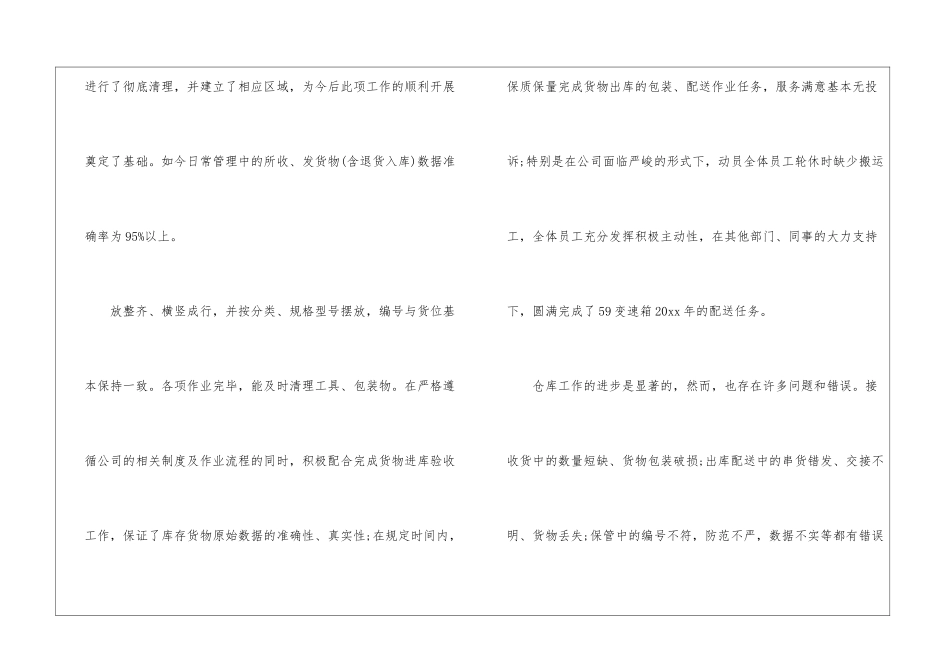 进行了彻底清理，并建立了相应区域，为今后此项工作的顺利开展奠定了基础。如今日常管理中的所收、发货物(含退货入库)数据准确率为95%以上。

放整齐、横竖成行，并按分类、规格型号摆放，编号与货位基本保持一致。各项作业完毕，能及时清理工具、包装物。在严格遵循公司的相关制度及作业流程的同时，积极配合完成货物进库验收工作，保证了库存货物原始数据的准确性、真实性;在规定时间内，

保质保量完成货物出库的包装、配送作业任务，服务满意基本无投诉;特别是在公司面临严峻的形式下，动员全体员工轮休时缺少搬运工，全体员工充分发挥积极主动性，在其他部门、同事的大力支持下，圆满完成了59变速箱20xx年的配送任务。

仓库工作的进步是显著的，然而，也存在许多问题和错误。接收货中的数量短缺、货物包装破损;出库配送中的串货错发、交接不明、货物丢失;保管中的编号不符，防范不严，数据不实等都有错误